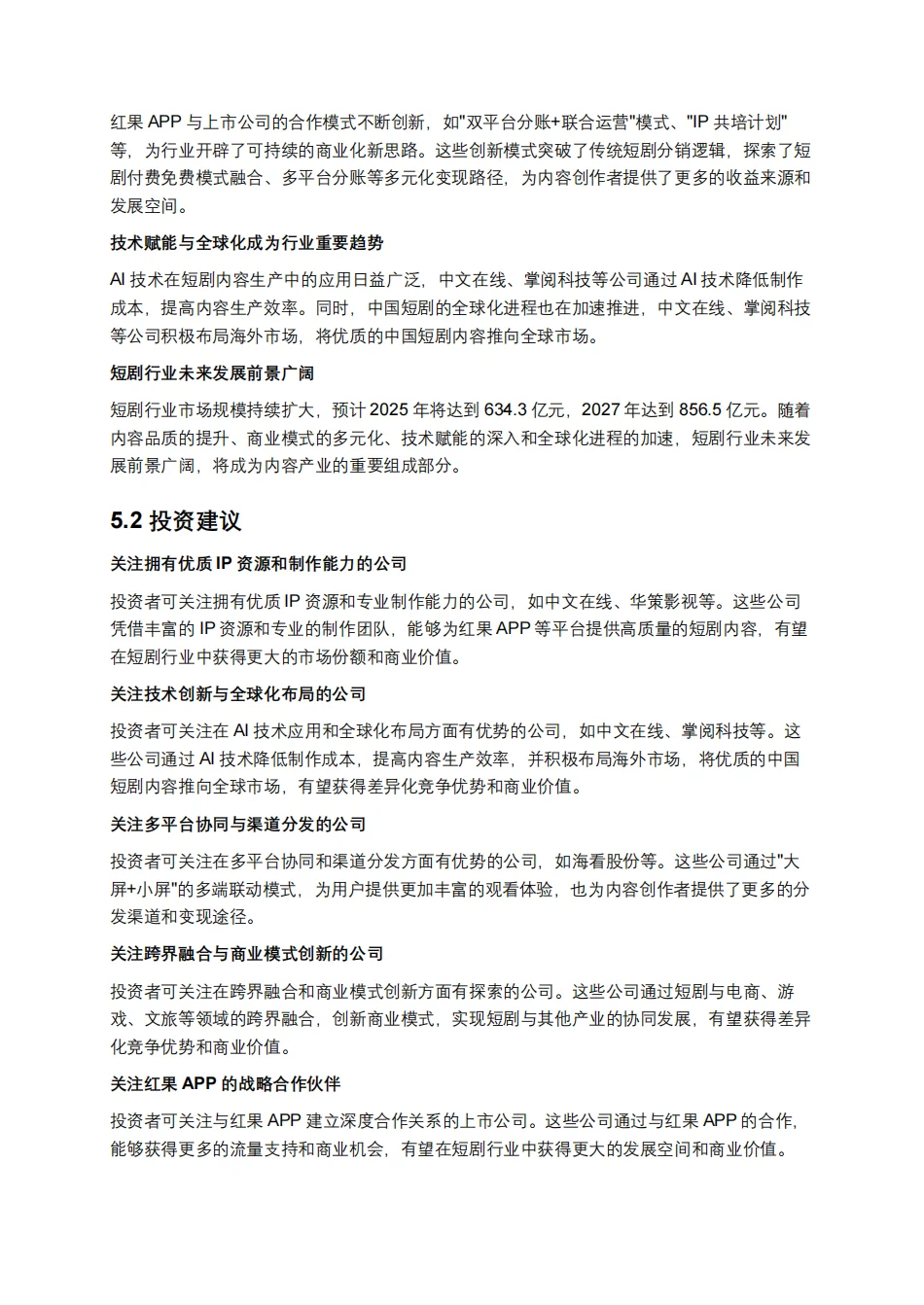 红果 APP 与上市公司的合作模式不断创新，如"双平台分账+联合运营"模式、"IP 共培计划"等，为行业开辟了可持续的商业化新思路。这些创新模式突破了传统短剧分销逻辑，探索了短剧付费免费模式融合、多平台分账等多元化变现路径，为内容创作者提供了更多的收益来源和发展空间。

技术赋能与全球化成为行业重要趋势

AI 技术在短剧内容生产中的应用日益广泛，中文在线、掌阅科技等公司通过 AI 技术降低制作成本，提高内容生产效率。同时，中国短剧的全球化进程也在加速推进，中文在线、掌阅科技等公司积极布局海外市场，将优质的中国短剧内容推向全球市场。

短剧行业未来发展前景广阔

短剧行业市场规模持续扩大，预计 2025 年将达到 634.3 亿元，2027 年达到 856.5 亿元。随着内容品质的提升、商业模式的多元化、技术赋能的深入和全球化进程的加速，短剧行业未来发展前景广阔，将成为内容产业的重要组成部分。

5.2 投资建议

关注拥有优质 IP 资源和制作能力的公司

投资者可关注拥有优质 IP 资源和专业制作能力的公司，如中文在线、华策影视等。这些公司凭借丰富的 IP 资源和专业的制作团队，能够为红果 APP 等平台提供高质量的短剧内容，有望在短剧行业中获得更大的市场份额和商业价值。

关注技术创新与全球化布局的公司

投资者可关注在 AI 技术应用和全球化布局方面有优势的公司，如中文在线、掌阅科技等。这些公司通过 AI 技术降低制作成本，提高内容生产效率，并积极布局海外市场，将优质的中国短剧内容推向全球市场，有望获得差异化竞争优势和商业价值。

关注多平台协同与渠道分发的公司

投资者可关注在多平台协同和渠道分发方面有优势的公司，如海看股份等。这些公司通过"大屏+小屏"的多端联动模式，为用户提供更加丰富的观看体验，也为内容创作者提供了更多的分发渠道和变现途径。

关注跨界融合与商业模式创新的公司

投资者可关注在跨界融合和商业模式创新方面有探索的公司。这些公司通过短剧与电商、游戏、文旅等领域的跨界融合，创新商业模式，实现短剧与其他产业的协同发展，有望获得差异化竞争优势和商业价值。

关注红果 APP 的战略合作伙伴

投资者可关注与红果 APP 建立深度合作关系的上市公司。这些公司通过与红果 APP 的合作，能够获得更多的流量支持和商业机会，有望在短剧行业中获得更大的发展空间和商业价值。